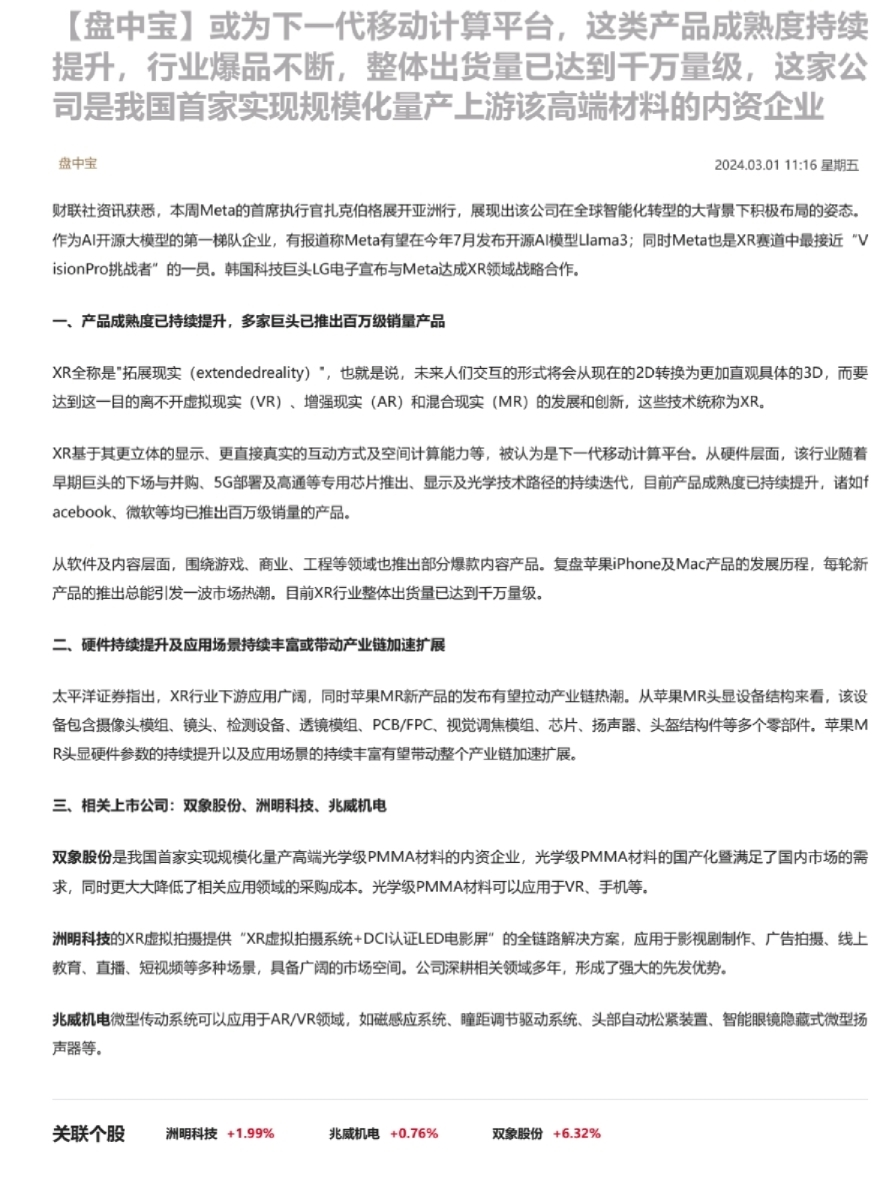 【盘中宝】或为下一代移动计算平台，这类产品成熟度持续提升，行业爆品不断，整体出货量已达到千万量级，这家公司是我国首家实现规模化量产上游该高端材料的内资企业

盘中宝

2024.03.01 11:16 星期五

财联社资讯获悉，本周Meta的首席执行官扎克伯格展开亚洲行，展现出该公司在全球智能化转型的大背景下积极布局的姿态。作为AI开源大模型的第一梯队企业，有报道称Meta有望在今年7月发布开源AI模型Llama3；同时Meta也是XR赛道中最接近“VisionPro挑战者”的一员。韩国科技巨头LG电子宣布与Meta达成XR领域战略合作。

一、产品成熟度已持续提升，多家巨头已推出百万级销量产品

XR全称是"拓展现实（extendedreality）"，也就是说，未来人们交互的形式将会从现在的2D转换为更加直观具体的3D，而要达到这一目的离不开虚拟现实（VR）、增强现实（AR）和混合现实（MR）的发展和创新，这些技术统称为XR。

XR基于其更立体的显示、更直接真实的互动方式及空间计算能力等，被认为是下一代移动计算平台。从硬件层面，该行业随着早期巨头的下场与并购、5G部署及高通等专用芯片推出、显示及光学技术路径的持续迭代，目前产品成熟度已持续提升，诸如facebook、微软等均已推出百万级销量的产品。

从软件及内容层面，围绕游戏、商业、工程等领域也推出部分爆款内容产品。复盘苹果iPhone及Mac产品的发展历程，每轮新产品的推出总能引发一波市场热潮。目前XR行业整体出货量已达到千万量级。

二、硬件持续提升及应用场景持续丰富或带动产业链加速扩展

太平洋证券指出，XR行业下游应用广阔，同时苹果MR新产品的发布有望拉动产业链热潮。从苹果MR头显设备结构来看，该设备包含摄像头模组、镜头、检测设备、透镜模组、PCB/FPC、视觉调焦模组、芯片、扬声器、头盔结构件等多个零部件。苹果MR头显硬件参数的持续提升以及应用场景的持续丰富有望带动整个产业链加速扩展。

三、相关上市公司：双象股份、洲明科技、兆威机电

双象股份是我国首家实现规模化量产高端光学级PMMA材料的内资企业，光学级PMMA材料的国产化暨满足了国内市场的需求，同时更大大降低了相关应用领域的采购成本。光学级PMMA材料可以应用于VR、手机等。

洲明科技的XR虚拟拍摄提供“XR虚拟拍摄系统+DCI认证LED电影屏”的全链路解决方案，应用于影视剧制作、广告拍摄、线上教育、直播、短视频等多种场景，具备广阔的市场空间。公司深耕相关领域多年，形成了强大的先发优势。

兆威机电微型传动系统可以应用于AR/VR领域，如磁感应系统、瞳距调节驱动系统、头部自动松紧装置、智能眼镜隐藏式微型扬声器等。

关联个股 洲明科技 +1.99% 兆威机电 +0.76% 双象股份 +6.32%